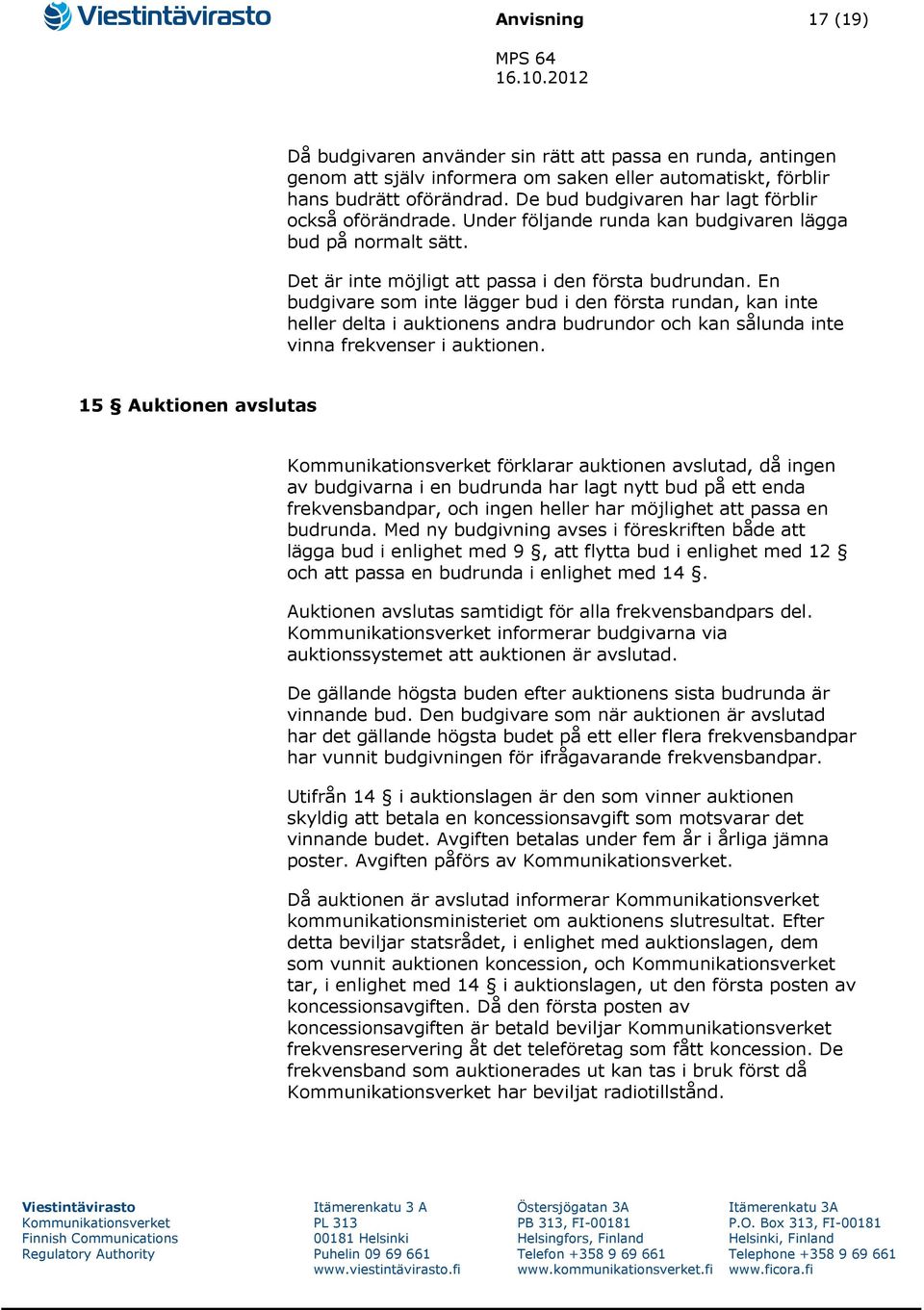 Viestintävirasto

Anvisning

17 (19)

MPS 64
16.10.2012

Då budgivaren använder sin rätt att passa en runda, antingen genom att själv informera om saken eller automatiskt, förblir hans budrätt oförändrad. De bud budgivaren har lagt förblir också oförändrade. Under följande runda kan budgivaren lägga bud på normalt sätt.

Det är inte möjligt att passa i den första budrundan. En budgivare som inte lägger bud i den första rundan, kan inte heller delta i auktionens andra budrundor och kan sålunda inte vinna frekvenser i auktionen.

15 § Auktionen avslutas

Kommunikationsverket förklarar auktionen avslutad, då ingen av budgivarna i en budrunda har lagt nytt bud på ett enda frekvensbandpar, och ingen heller har möjlighet att passa en budrunda. Med ny budgivning avses i föreskriften både att lägga bud i enlighet med 9 §, att flytta bud i enlighet med 12 § och att passa en budrunda i enlighet med 14 §.

Auktionen avslutas samtidigt för alla frekvensbandpars del. Kommunikationsverket informerar budgivarna via auktionssystemet att auktionen är avslutad.

De gällande högsta buden efter auktionens sista budrunda är vinnande bud. Den budgivare som när auktionen är avslutad har det gällande högsta budet på ett eller flera frekvensbandpar har vunnit budgivningen för ifrågavarande frekvensbandpar.

Utifrån 14 § i auktionslagen är den som vinner auktionen skyldig att betala en koncessionsavgift som motsvarar det vinnande budet. Avgiften betalas under fem år i årliga jämna poster. Avgiften påförs av Kommunikationsverket.

Då auktionen är avslutad informerar Kommunikationsverket kommunikationsministeriet om auktionens slutresultat. Efter detta beviljar statsrådet, i enlighet med auktionslagen, dem som vunnit auktionen koncession, och Kommunikationsverket tar, i enlighet med 14 § i auktionslagen, ut den första posten av koncessionsavgiften. Då den första posten av koncessionsavgiften är betald beviljar Kommunikationsverket frekvensreservering åt det teleföretag som fått koncession. De frekvensband som auktionerades ut kan tas i bruk först då Kommunikationsverket har beviljat radiotillstånd.

Viestintävirasto
Kommunikationsverket
Finnish Communications
Regulatory Authority

Itämerenkatu 3 A
PL 313
00181 Helsinki
Puhelin 09 69 661
www.viestintävirasto.fi

Östersjögatan 3A
PB 313, FI-00181
Helsingfors, Finland
Telefon +358 9 69 661
www.kommunikationsverket.fi

Itämerenkatu 3A
P.O. Box 313, FI-00181
Helsinki, Finland
Telephone +358 9 69 661
www.ficora.fi